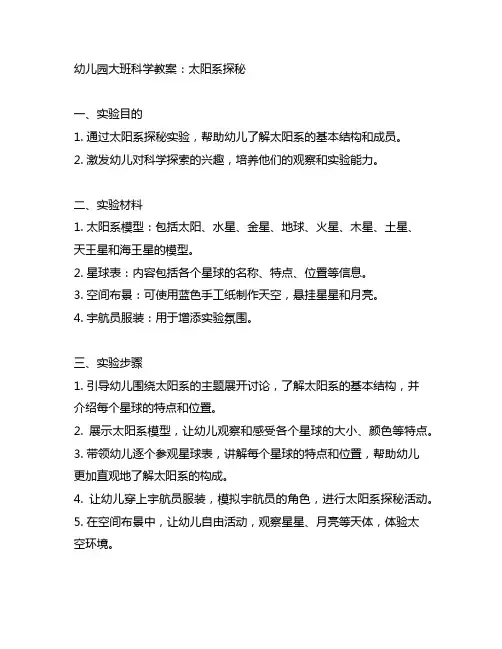 幼儿园大班科学教案：太阳系探秘

一、实验目的
1. 通过太阳系探秘实验，帮助幼儿了解太阳系的基本结构和成员。
2. 激发幼儿对科学探索的兴趣，培养他们的观察和实验能力。

二、实验材料
1. 太阳系模型：包括太阳、水星、金星、地球、火星、木星、土星、天王星和海王星的模型。
2. 星球表：内容包括各个星球的名称、特点、位置等信息。
3. 空间布景：可使用蓝色手工纸制作天空，悬挂星星和月亮。
4. 宇航员服装：用于增添实验氛围。

三、实验步骤
1. 引导幼儿围绕太阳系的主题展开讨论，了解太阳系的基本结构，并介绍每个星球的特点和位置。
2. 展示太阳系模型，让幼儿观察和感受各个星球的大小、颜色等特点。
3. 带领幼儿逐个参观星球表，讲解每个星球的特点和位置，帮助幼儿更加直观地了解太阳系的构成。
4. 让幼儿穿上宇航员服装，模拟宇航员的角色，进行太阳系探秘活动。
5. 在空间布景中，让幼儿自由活动，观察星星、月亮等天体，体验太空环境。